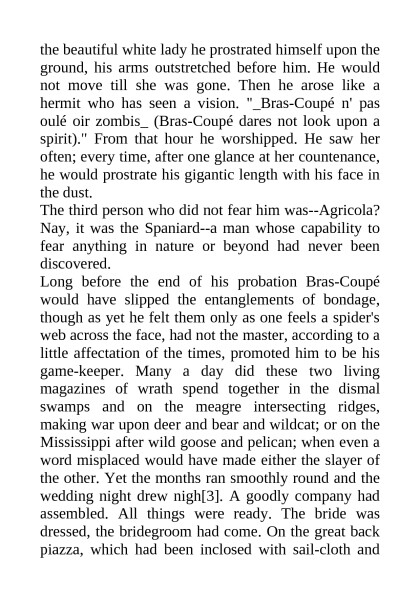 the beautiful white lady he prostrated himself upon the ground, his arms outstretched before him. He would not move till she was gone. Then he arose like a hermit who has seen a vision. "_Bras-Coupé n' pas oulé oir zombis_ (Bras-Coupé dares not look upon a spirit)." From that hour he worshipped. He saw her often; every time, after one glance at her countenance, he would prostrate his gigantic length with his face in the dust.
The third person who did not fear him was--Agricola? Nay, it was the Spaniard--a man whose capability to fear anything in nature or beyond had never been discovered.
Long before the end of his probation Bras-Coupé would have slipped the entanglements of bondage, though as yet he felt them only as one feels a spider's web across the face, had not the master, according to a little affectation of the times, promoted him to be his game-keeper. Many a day did these two living magazines of wrath spend together in the dismal swamps and on the meagre intersecting ridges, making war upon deer and bear and wildcat; or on the Mississippi after wild goose and pelican; when even a word misplaced would have made either the slayer of the other. Yet the months ran smoothly round and the wedding night drew nigh[3]. A goodly company had assembled. All things were ready. The bride was dressed, the bridegroom had come. On the great back piazza, which had been inclosed with sail-cloth and